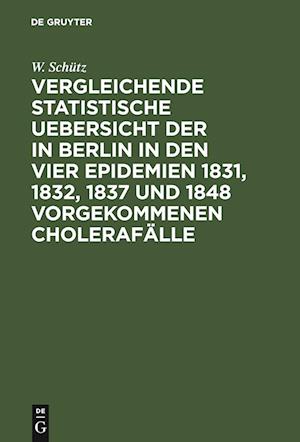 DE GRUYTER

W. Schütz

VERGLEICHENDE STATISTISCHE UEBERSICHT DER IN BERLIN IN DEN VIER EPIDEMIEN 1831, 1832, 1837 UND 1848 VORGEKOMMENEN CHOLERAFÄLLE

DE G